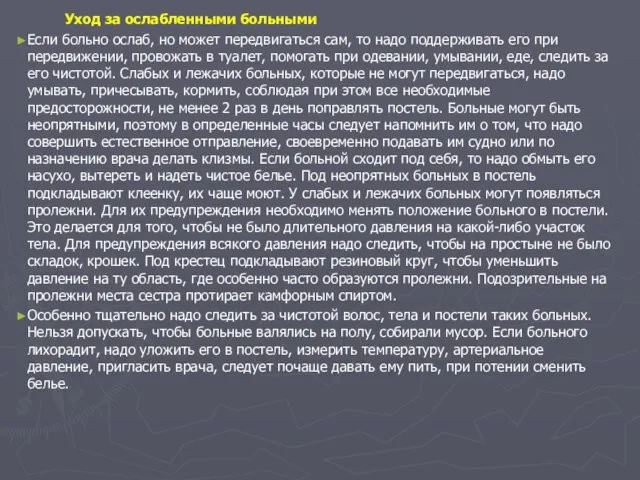 Уход за ослабленными больными

►Если больно ослаб, но может передвигаться сам, то надо поддерживать его при передвижении, провожать в туалет, помогать при одевании, умывании, еде, следить за его чистотой. Слабых и лежачих больных, которые не могут передвигаться, надо умывать, причесывать, кормить, соблюдая при этом все необходимые предосторожности, не менее 2 раз в день поправлять постель. Больные могут быть неопрятными, поэтому в определенные часы следует напомнить им о том, что надо совершить естественное отправление, своевременно подавать им судно или по назначению врача делать клизмы. Если больной сходит под себя, то надо обмыть его насухо, вытереть и надеть чистое белье. Под неопрятных больных в постель подкладывают клеенку, их чаще моют. У слабых и лежачих больных могут появляться пролежни. Для их предупреждения необходимо менять положение больного в постели. Это делается для того, чтобы не было длительного давления на какой-либо участок тела. Для предупреждения всякого давления надо следить, чтобы на простыне не было складок, крошек. Под крестец подкладывают резиновый круг, чтобы уменьшить давление на ту область, где особенно часто образуются пролежни. Подозрительные на пролежни места сестра протирает камфорным спиртом.

►Особенно тщательно надо следить за чистотой волос, тела и постели таких больных. Нельзя допускать, чтобы больные валялись на полу, собирали мусор. Если больного лихорадит, надо уложить его в постель, измерить температуру, артериальное давление, пригласить врача, следует почаще давать ему пить, при потении сменить белье.